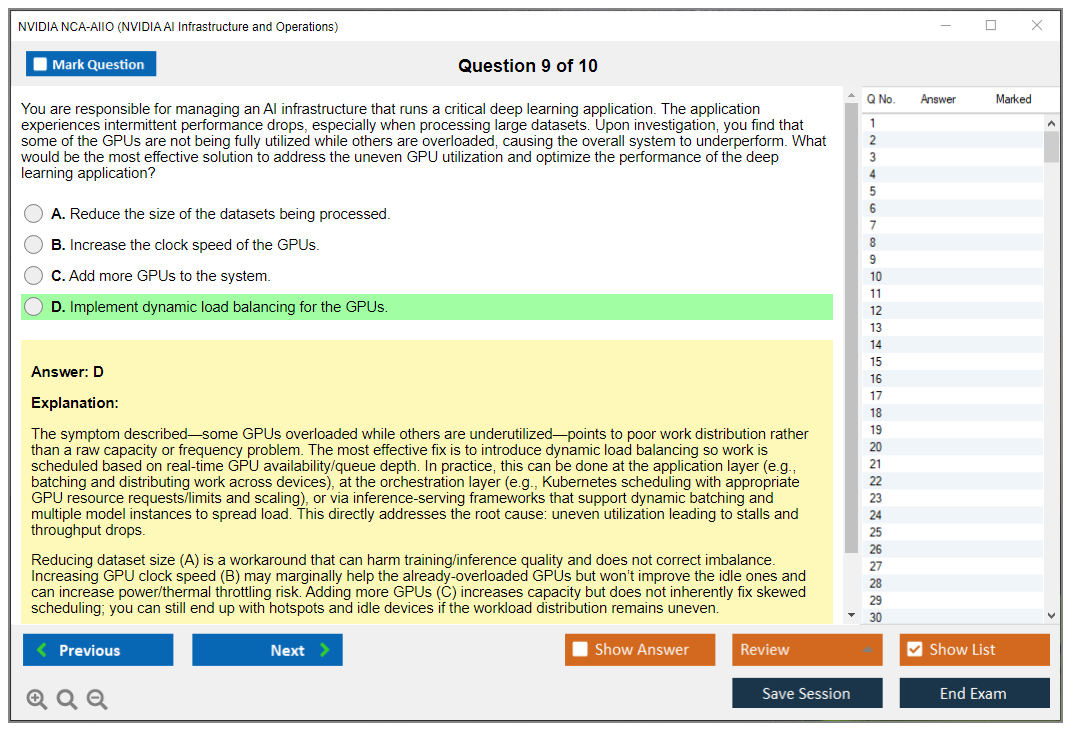 NVIDIA NCA-AIIO (NVIDIA AI Infrastructure and Operations)

Mark Question

Question 9 of 10

You are responsible for managing an AI infrastructure that runs a critical deep learning application. The application experiences intermittent performance drops, especially when processing large datasets. Upon investigation, you find that some of the GPUs are not being fully utilized while others are overloaded, causing the overall system to underperform. What would be the most effective solution to address the uneven GPU utilization and optimize the performance of the deep learning application?

A. Reduce the size of the datasets being processed.

B. Increase the clock speed of the GPUs.

C. Add more GPUs to the system.

D. Implement dynamic load balancing for the GPUs.

Answer: D

Explanation:

The symptom described—some GPUs overloaded while others are underutilized—points to poor work distribution rather than a raw capacity or frequency problem. The most effective fix is to introduce dynamic load balancing so work is scheduled based on real-time GPU availability/queue depth. In practice, this can be done at the application layer (e.g., batching and distributing work across devices), at the orchestration layer (e.g., Kubernetes scheduling with appropriate GPU resource requests/limits and scaling), or via inference-serving frameworks that support dynamic batching and multiple model instances to spread load. This directly addresses the root cause: uneven utilization leading to stalls and throughput drops.

Reducing dataset size (A) is a workaround that can harm training/inference quality and does not correct imbalance. Increasing GPU clock speed (B) may marginally help the already-overloaded GPUs but won't improve the idle ones and can increase power/thermal throttling risk. Adding more GPUs (C) increases capacity but does not inherently fix skewed scheduling; you can still end up with hotspots and idle devices if the workload distribution remains uneven.

| Q No. | Answer | Marked |
|---|---|---|
| 1 | | |
| 2 | | |
| 3 | | |
| 4 | | |
| 5 | | |
| 6 | | |
| 7 | | |
| 8 | | |
| 9 | | |
| 10 | | |
| 11 | | |
| 12 | | |
| 13 | | |
| 14 | | |
| 15 | | |
| 16 | | |
| 17 | | |
| 18 | | |
| 19 | | |
| 20 | | |
| 21 | | |
| 22 | | |
| 23 | | |
| 24 | | |
| 25 | | |
| 26 | | |
| 27 | | |
| 28 | | |
| 29 | | |
| 30 | | |

Previous Next Show Answer Review Show List

Save Session End Exam